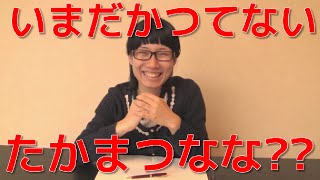 いまだかつてない

たかまつなな??